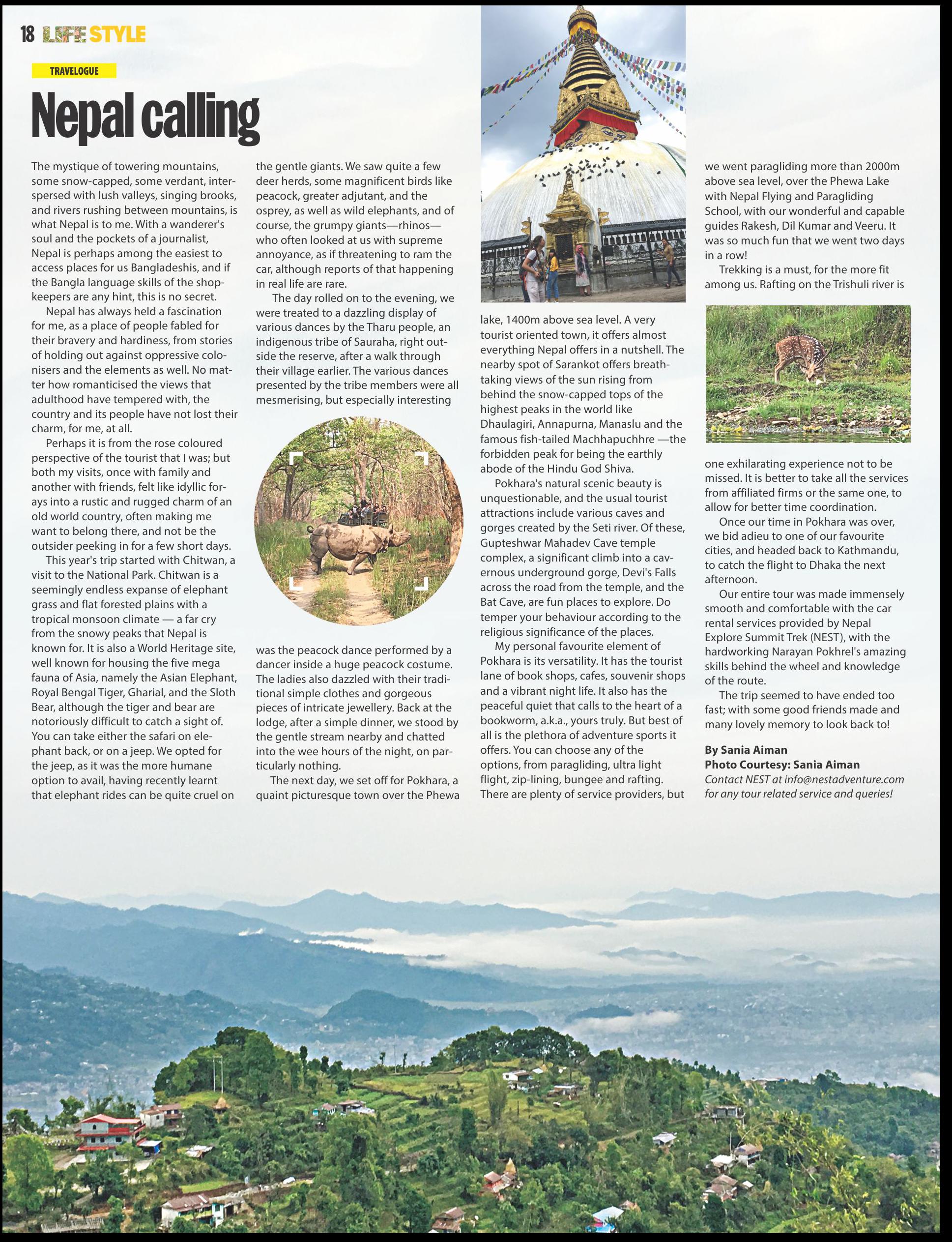 18 LIFE STYLE

TRAVELOGUE

Nepal calling

The mystique of towering mountains, some snow-capped, some verdant, interspersed with lush valleys, singing brooks, and rivers rushing between mountains, is what Nepal is to me. With a wanderer's soul and the pockets of a journalist, Nepal is perhaps among the easiest to access places for us Bangladeshis, and if the Bangla language skills of the shopkeepers are any hint, this is no secret.

Nepal has always held a fascination for me, as a place of people fabled for their bravery and hardiness, from stories of holding out against oppressive colonisers and the elements as well. No matter how romanticised the views that adulthood have tempered with, the country and its people have not lost their charm, for me, at all.

Perhaps it is from the rose coloured perspective of the tourist that I was; but both my visits, once with family and another with friends, felt like idyllic forays into a rustic and rugged charm of an old world country, often making me want to belong there, and not be the outsider peeking in for a few short days.

This year's trip started with Chitwan, a visit to the National Park. Chitwan is a seemingly endless expanse of elephant grass and flat forested plains with a tropical monsoon climate — a far cry from the snowy peaks that Nepal is known for. It is also a World Heritage site, well known for housing the five mega fauna of Asia, namely the Asian Elephant, Royal Bengal Tiger, Gharial, and the Sloth Bear, although the tiger and bear are notoriously difficult to catch a sight of. You can take either the safari on elephant back, or on a jeep. We opted for the jeep, as it was the more humane option to avail, having recently learnt that elephant rides can be quite cruel on the gentle giants. We saw quite a few deer herds, some magnificent birds like peacock, greater adjutant, and the osprey, as well as wild elephants, and of course, the grumpy giants—rhinos—who often looked at us with supreme annoyance, as if threatening to ram the car, although reports of that happening in real life are rare.

The day rolled on to the evening, we were treated to a dazzling display of various dances by the Tharu people, an indigenous tribe of Sauraha, right outside the reserve, after a walk through their village earlier. The various dances presented by the tribe members were all mesmerising, but especially interesting was the peacock dance performed by a dancer inside a huge peacock costume. The ladies also dazzled with their traditional simple clothes and gorgeous pieces of intricate jewellery. Back at the lodge, after a simple dinner, we stood by the gentle stream nearby and chatted into the wee hours of the night, on particularly nothing.

The next day, we set off for Pokhara, a quaint picturesque town over the Phewa lake, 1400m above sea level. A very tourist oriented town, it offers almost everything Nepal offers in a nutshell. The nearby spot of Sarankot offers breathtaking views of the sun rising from behind the snow-capped tops of the highest peaks in the world like Dhaulagiri, Annapurna, Manaslu and the famous fish-tailed Machhapuchhre —the forbidden peak for being the earthly abode of the Hindu God Shiva.

Pokhara's natural scenic beauty is unquestionable, and the usual tourist attractions include various caves and gorges created by the Seti river. Of these, Gupteshwar Mahadev Cave temple complex, a significant climb into a cavernous underground gorge, Devi's Falls across the road from the temple, and the Bat Cave, are fun places to explore. Do temper your behaviour according to the religious significance of the places.

My personal favourite element of Pokhara is its versatility. It has the tourist lane of book shops, cafes, souvenir shops and a vibrant night life. It also has the peaceful quiet that calls to the heart of a bookworm, a.k.a., yours truly. But best of all is the plethora of adventure sports it offers. You can choose any of the options, from paragliding, ultra light flight, zip-lining, bungee and rafting. There are plenty of service providers, but we went paragliding more than 2000m above sea level, over the Phewa Lake with Nepal Flying and Paragliding School, with our wonderful and capable guides Rakesh, Dil Kumar and Veeru. It was so much fun that we went two days in a row!

Trekking is a must, for the more fit among us. Rafting on the Trishuli river is one exhilarating experience not to be missed. It is better to take all the services from affiliated firms or the same one, to allow for better time coordination.

Once our time in Pokhara was over, we bid adieu to one of our favourite cities, and headed back to Kathmandu, to catch the flight to Dhaka the next afternoon.

Our entire tour was made immensely smooth and comfortable with the car rental services provided by Nepal Explore Summit Trek (NEST), with the hardworking Narayan Pokhrel's amazing skills behind the wheel and knowledge of the route.

The trip seemed to have ended too fast; with some good friends made and many lovely memory to look back to!

By Sania Aiman
Photo Courtesy: Sania Aiman
Contact NEST at info@nestadventure.com for any tour related service and queries!